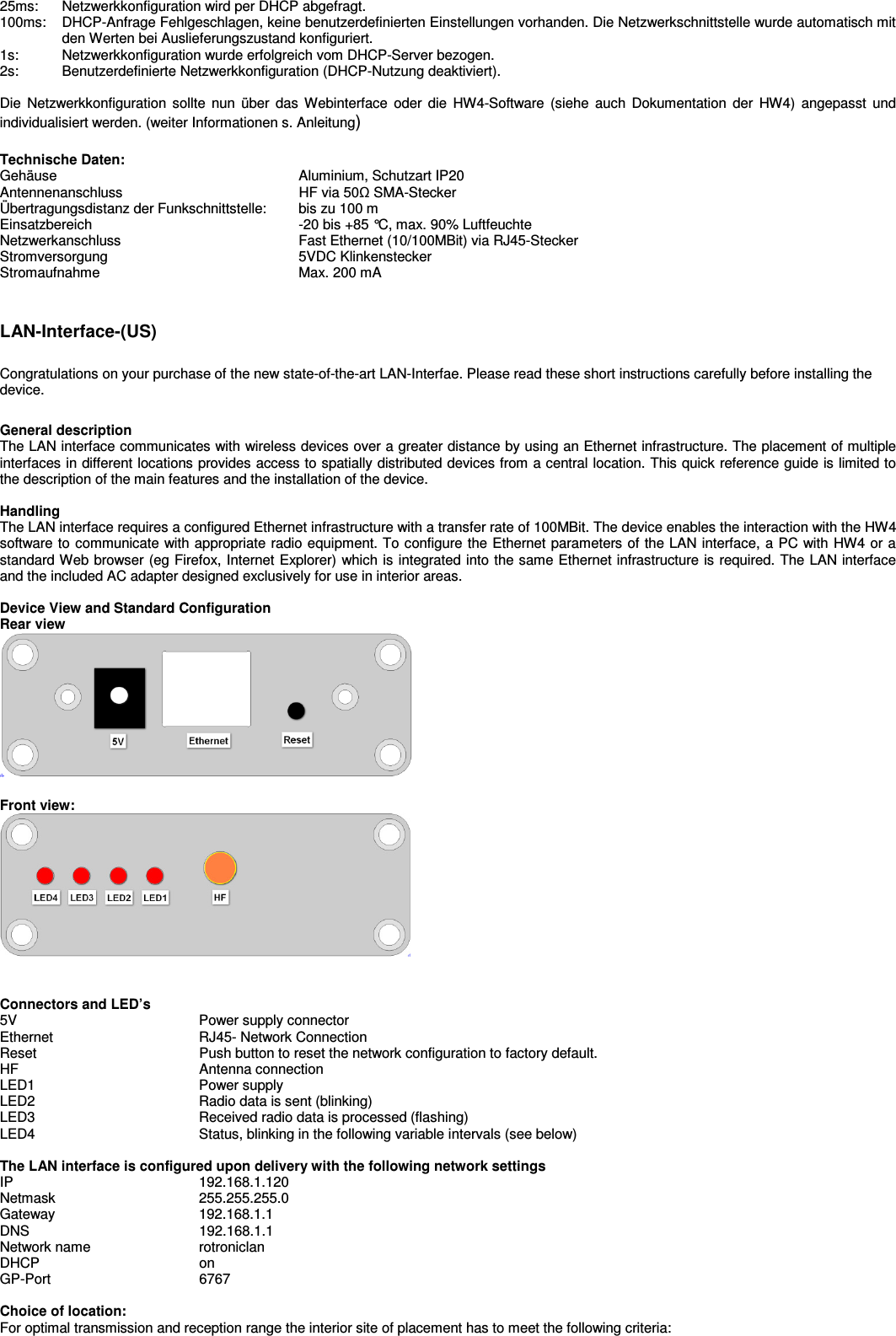 25ms: Netzwerkkonfiguration wird per DHCP abgefragt.
100ms: DHCP-Anfrage Fehlgeschlagen, keine benutzerdefinierten Einstellungen vorhanden. Die Netzwerkschnittstelle wurde automatisch mit den Werten bei Auslieferungszustand konfiguriert.
1s: Netzwerkkonfiguration wurde erfolgreich vom DHCP-Server bezogen.
2s: Benutzerdefinierte Netzwerkkonfiguration (DHCP-Nutzung deaktiviert).

Die Netzwerkkonfiguration sollte nun über das Webinterface oder die HW4-Software (siehe auch Dokumentation der HW4) angepasst und individualisiert werden. (weiter Informationen s. Anleitung)

Technische Daten:

| | |
|---|---|
| Gehäuse | Aluminium, Schutzart IP20 |
| Antennenanschluss | HF via 50Ω SMA-Stecker |
| Übertragungsdistanz der Funkschnittstelle: | bis zu 100 m |
| Einsatzbereich | -20 bis +85 °C, max. 90% Luftfeuchte |
| Netzwerkanschluss | Fast Ethernet (10/100MBit) via RJ45-Stecker |
| Stromversorgung | 5VDC Klinkenstecker |
| Stromaufnahme | Max. 200 mA |

LAN-Interface-(US)

Congratulations on your purchase of the new state-of-the-art LAN-Interfae. Please read these short instructions carefully before installing the device.

General description
The LAN interface communicates with wireless devices over a greater distance by using an Ethernet infrastructure. The placement of multiple interfaces in different locations provides access to spatially distributed devices from a central location. This quick reference guide is limited to the description of the main features and the installation of the device.

Handling
The LAN interface requires a configured Ethernet infrastructure with a transfer rate of 100MBit. The device enables the interaction with the HW4 software to communicate with appropriate radio equipment. To configure the Ethernet parameters of the LAN interface, a PC with HW4 or a standard Web browser (eg Firefox, Internet Explorer) which is integrated into the same Ethernet infrastructure is required. The LAN interface and the included AC adapter designed exclusively for use in interior areas.

Device View and Standard Configuration
Rear view

5V Ethernet Reset

Front view:

LED4 LED3 LED2 LED1 HF

Connectors and LED's

| | |
|---|---|
| 5V | Power supply connector |
| Ethernet | RJ45- Network Connection |
| Reset | Push button to reset the network configuration to factory default. |
| HF | Antenna connection |
| LED1 | Power supply |
| LED2 | Radio data is sent (blinking) |
| LED3 | Received radio data is processed (flashing) |
| LED4 | Status, blinking in the following variable intervals (see below) |

The LAN interface is configured upon delivery with the following network settings

| | |
|---|---|
| IP | 192.168.1.120 |
| Netmask | 255.255.255.0 |
| Gateway | 192.168.1.1 |
| DNS | 192.168.1.1 |
| Network name | rotroniclan |
| DHCP | on |
| GP-Port | 6767 |

Choice of location:
For optimal transmission and reception range the interior site of placement has to meet the following criteria: